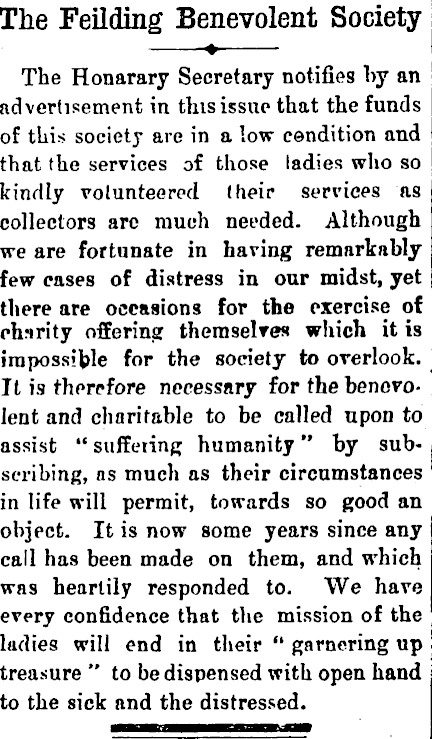 The Feilding Benevolent Society

The Honarary Secretary notifies by an advertisement in this issue that the funds of this society are in a low condition and that the services of those ladies who so kindly volunteered their services as collectors are much needed. Although we are fortunate in having remarkably few cases of distress in our midst, yet there are occasions for the exercise of charity offering themselves which it is impossible for the society to overlook. It is therefore necessary for the benevolent and charitable to be called upon to assist "suffering humanity" by subscribing, as much as their circumstances in life will permit, towards so good an object. It is now some years since any call has been made on them, and which was heartily responded to. We have every confidence that the mission of the ladies will end in their "garnering up treasure" to be dispensed with open hand to the sick and the distressed.